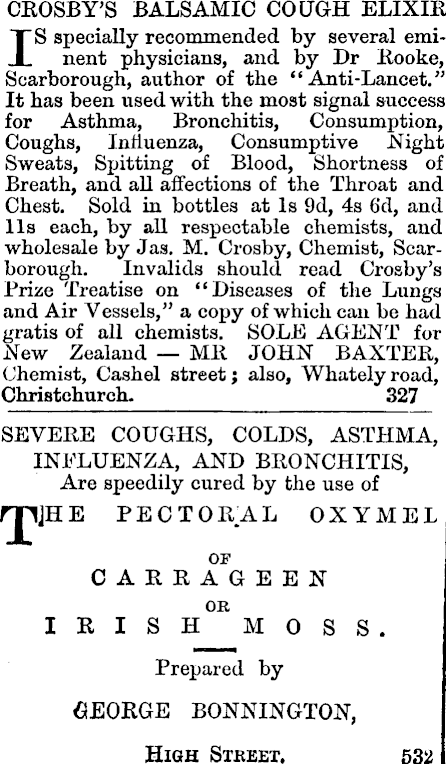 CROSBY'S BALSAMIC COUGH ELIXIR

IS specially recommended by several eminent physicians, and by Dr Rooke, Scarborough, author of the "Anti-Lancet." It has been used with the most signal success for Asthma, Bronchitis, Consumption, Coughs, Influenza, Consumptive Night Sweats, Spitting of Blood, Shortness of Breath, and all affections of the Throat and Chest. Sold in bottles at 1s 9d, 4s 6d, and 11s each, by all respectable chemists, and wholesale by Jas. M. Crosby, Chemist, Scarborough. Invalids should read Crosby's Prize Treatise on "Diseases of the Lungs and Air Vessels," a copy of which can be had gratis of all chemists. SOLE AGENT for New Zealand — MR JOHN BAXTER, Chemist, Cashel street; also, Whately road, Christchurch. 327

SEVERE COUGHS, COLDS, ASTHMA, INFLUENZA, AND BRONCHITIS,
Are speedily cured by the use of

THE PECTORAL OXYMEL
OF
CARRAGEEN
OR
IRISH MOSS.

Prepared by
GEORGE BONNINGTON,

HIGH STREET. 532